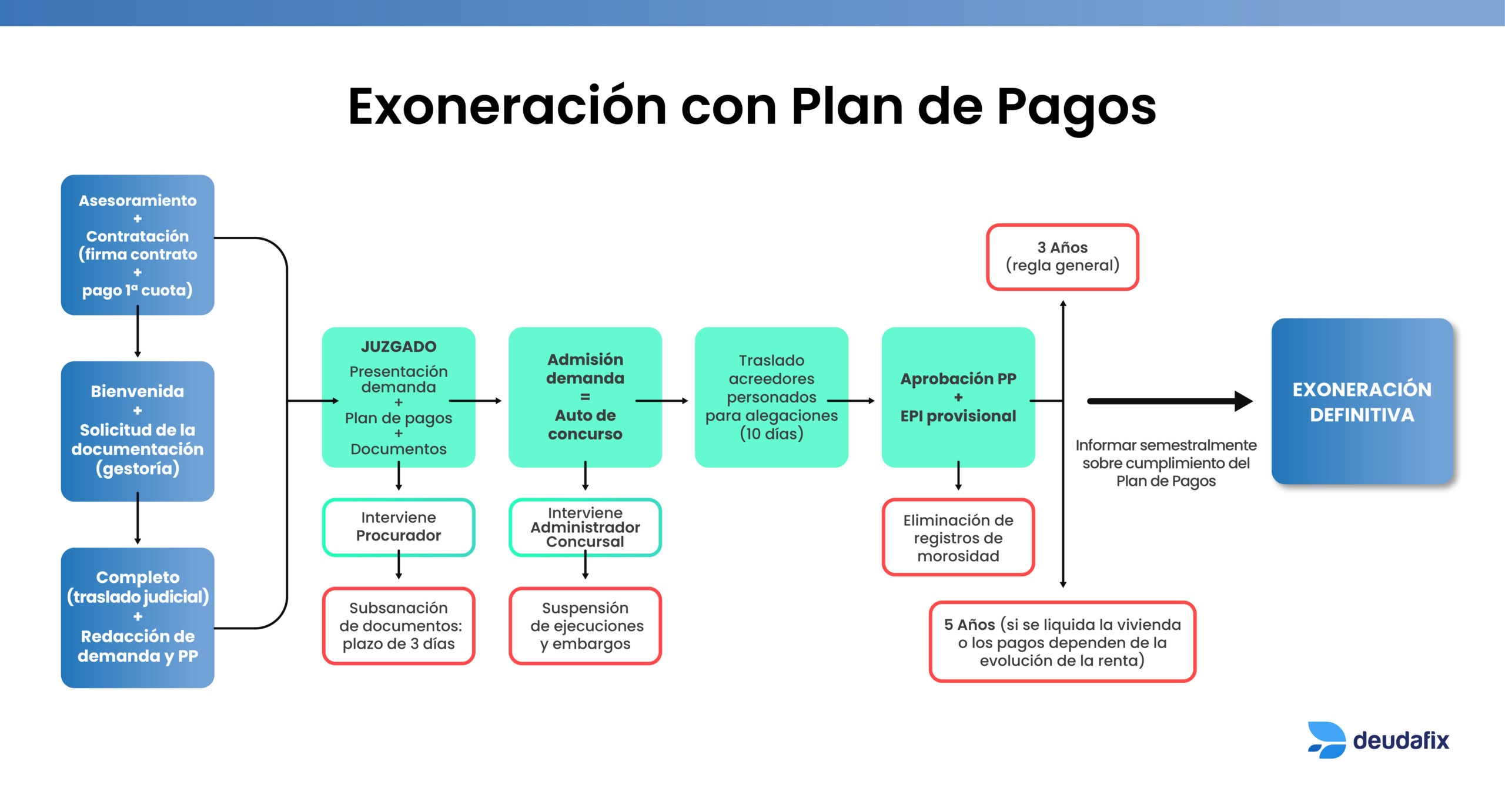 Exoneración con Plan de Pagos

Asesoramiento
+
Contratación (firma contrato
+
pago 1ª cuota)

Bienvenida
+
Solicitud de la documentación (gestoría)

Completo (traslado judicial)
+
Redacción de demanda y PP

JUZGADO
Presentación demanda
+
Plan de pagos
+
Documentos

Interviene Procurador

Subsanación de documentos: plazo de 3 días

Admisión demanda
=
Auto de concurso

Interviene Administrador Concursal

Suspensión de ejecuciones y embargos

Traslado acreedores personados para alegaciones (10 días)

Aprobación PP
+
EPI provisional

Eliminación de registros de morosidad

3 Años
(regla general)

Informar semestralmente sobre cumplimiento del Plan de Pagos

5 Años (si se liquida la vivienda o los pagos dependen de la evolución de la renta)

EXONERACIÓN DEFINITIVA

deudafix